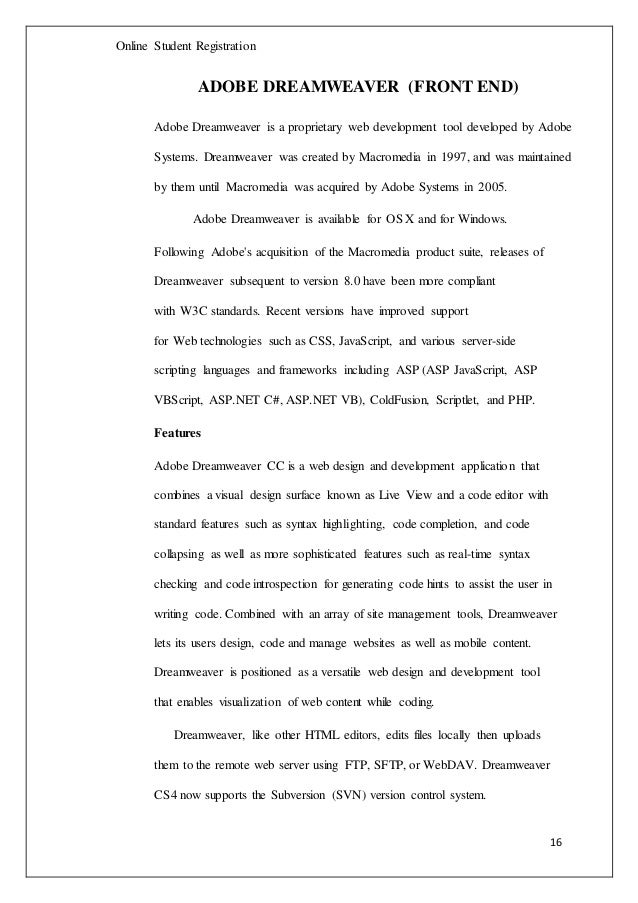 Online Student Registration

ADOBE DREAMWEAVER (FRONT END)

Adobe Dreamweaver is a proprietary web development tool developed by Adobe Systems. Dreamweaver was created by Macromedia in 1997, and was maintained by them until Macromedia was acquired by Adobe Systems in 2005.

Adobe Dreamweaver is available for OS X and for Windows.

Following Adobe's acquisition of the Macromedia product suite, releases of Dreamweaver subsequent to version 8.0 have been more compliant with W3C standards. Recent versions have improved support for Web technologies such as CSS, JavaScript, and various server-side scripting languages and frameworks including ASP (ASP JavaScript, ASP VBScript, ASP.NET C#, ASP.NET VB), ColdFusion, Scriptlet, and PHP.

Features

Adobe Dreamweaver CC is a web design and development application that combines a visual design surface known as Live View and a code editor with standard features such as syntax highlighting, code completion, and code collapsing as well as more sophisticated features such as real-time syntax checking and code introspection for generating code hints to assist the user in writing code. Combined with an array of site management tools, Dreamweaver lets its users design, code and manage websites as well as mobile content. Dreamweaver is positioned as a versatile web design and development tool that enables visualization of web content while coding.

Dreamweaver, like other HTML editors, edits files locally then uploads them to the remote web server using FTP, SFTP, or WebDAV. Dreamweaver CS4 now supports the Subversion (SVN) version control system.

16